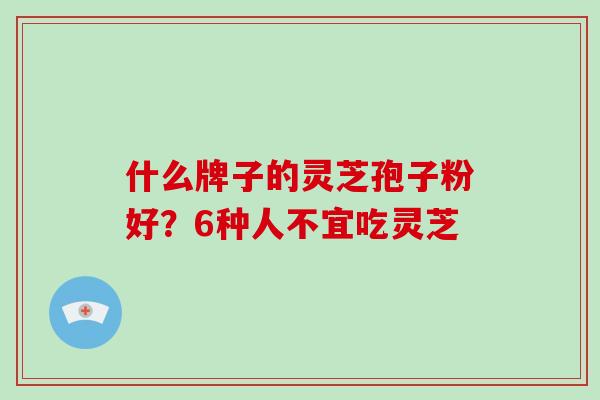 什么牌子的灵芝孢子粉好？6种人不宜吃灵芝